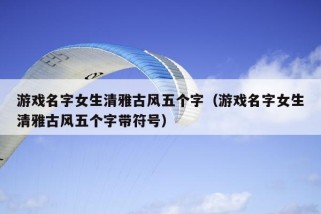 游戏名字女生清雅古风五个字（游戏名字女生清雅古风五个字带符号）